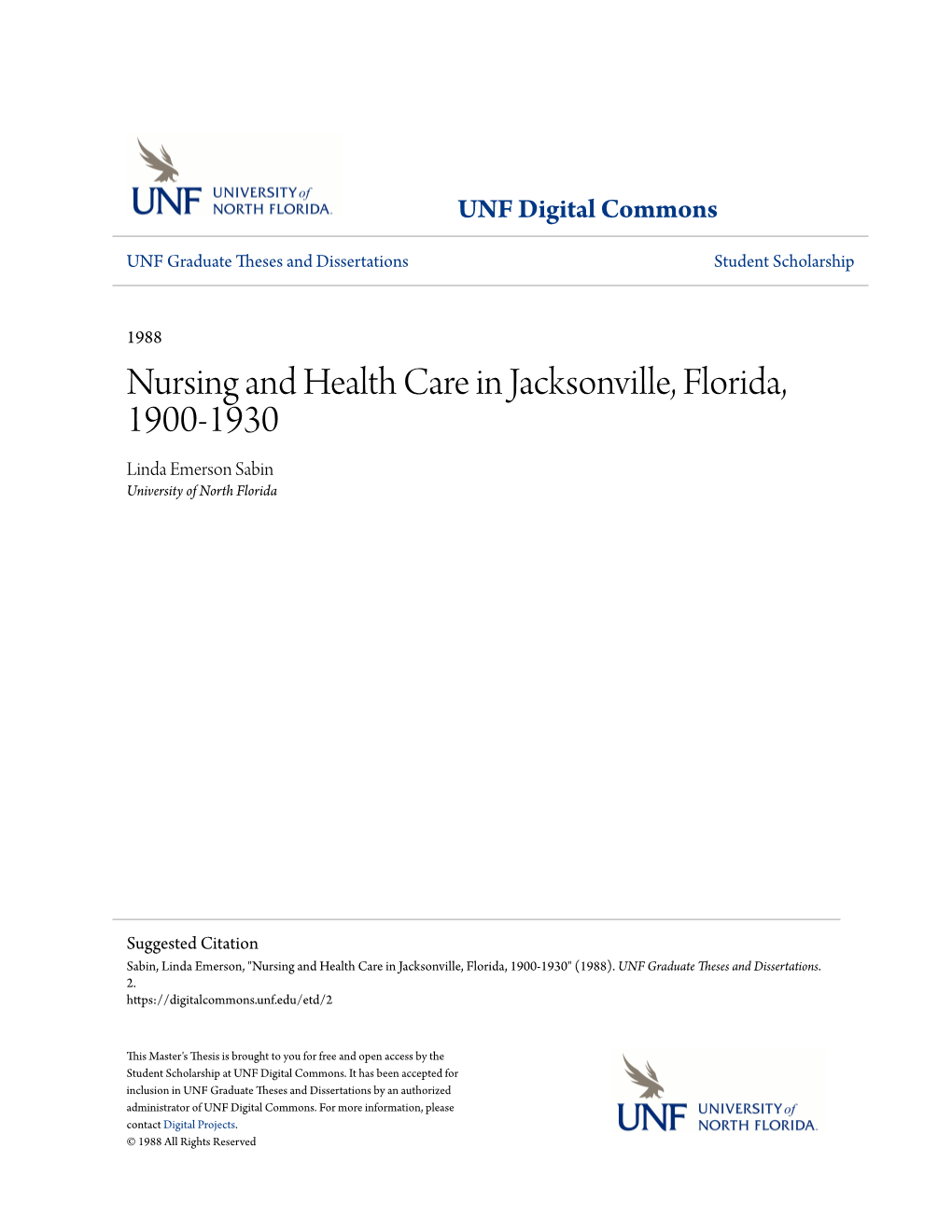 UNF UNIVERSITY of NORTH FLORIDA.

UNF Digital Commons

UNF Graduate Theses and Dissertations

Student Scholarship

1988

Nursing and Health Care in Jacksonville, Florida, 1900-1930

Linda Emerson Sabin
University of North Florida

Suggested Citation
Sabin, Linda Emerson, "Nursing and Health Care in Jacksonville, Florida, 1900-1930" (1988). UNF Graduate Theses and Dissertations. 2.
https://digitalcommons.unf.edu/etd/2

This Master's Thesis is brought to you for free and open access by the Student Scholarship at UNF Digital Commons. It has been accepted for inclusion in UNF Graduate Theses and Dissertations by an authorized administrator of UNF Digital Commons. For more information, please contact Digital Projects.
© 1988 All Rights Reserved

UNF UNIVERSITY of NORTH FLORIDA.